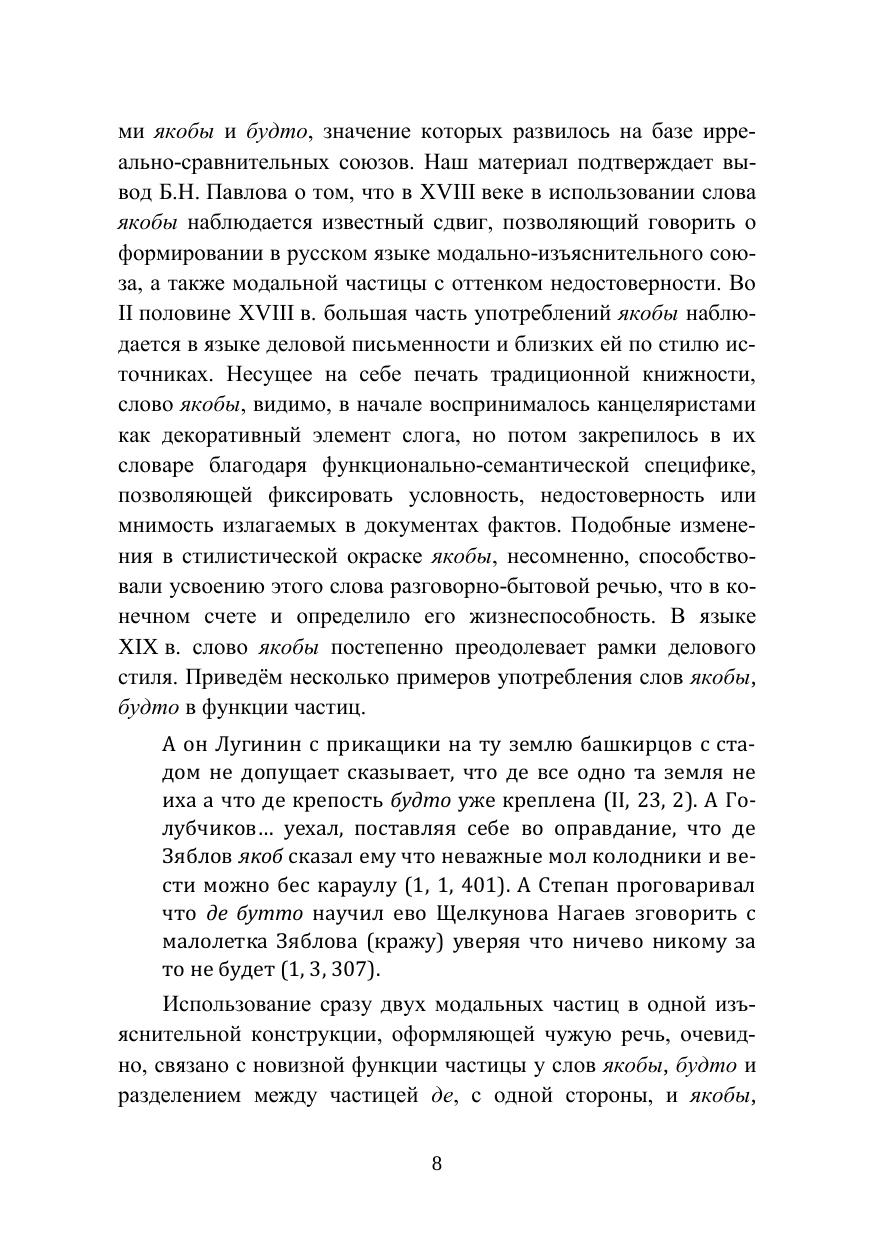 ми якобы и будто, значение которых развилось на базе ирреально-сравнительных союзов. Наш материал подтверждает вывод Б.Н. Павлова о том, что в XVIII веке в использовании слова якобы наблюдается известный сдвиг, позволяющий говорить о формировании в русском языке модально-изъяснительного союза, а также модальной частицы с оттенком недостоверности. Во II половине XVIII в. большая часть употреблений якобы наблюдается в языке деловой письменности и близких ей по стилю источниках. Несущее на себе печать традиционной книжности, слово якобы, видимо, в начале воспринималось канцеляристами как декоративный элемент слога, но потом закрепилось в их словаре благодаря функционально-семантической специфике, позволяющей фиксировать условность, недостоверность или мнимость излагаемых в документах фактов. Подобные изменения в стилистической окраске якобы, несомненно, способствовали усвоению этого слова разговорно-бытовой речью, что в конечном счете и определило его жизнеспособность. В языке XIX в. слово якобы постепенно преодолевает рамки делового стиля. Приведём несколько примеров употребления слов якобы, будто в функции частиц.

А он Лугинин с прикащики на ту землю башкирцов с стадом не допущает сказывает, что де все одно та земля не иха а что де крепость будто уже креплена (II, 23, 2). А Голубчиков… уехал, поставляя себе во оправдание, что де Зяблов якоб сказал ему что неважные мол колодники и вести можно бес караулу (1, 1, 401). А Степан проговаривал что де бутто научил ево Щелкунова Нагаев зговорить с малолетка Зяблова (кражу) уверяя что ничево никому за то не будет (1, 3, 307).

Использование сразу двух модальных частиц в одной изъяснительной конструкции, оформляющей чужую речь, очевидно, связано с новизной функции частицы у слов якобы, будто и разделением между частицей де, с одной стороны, и якобы,

8